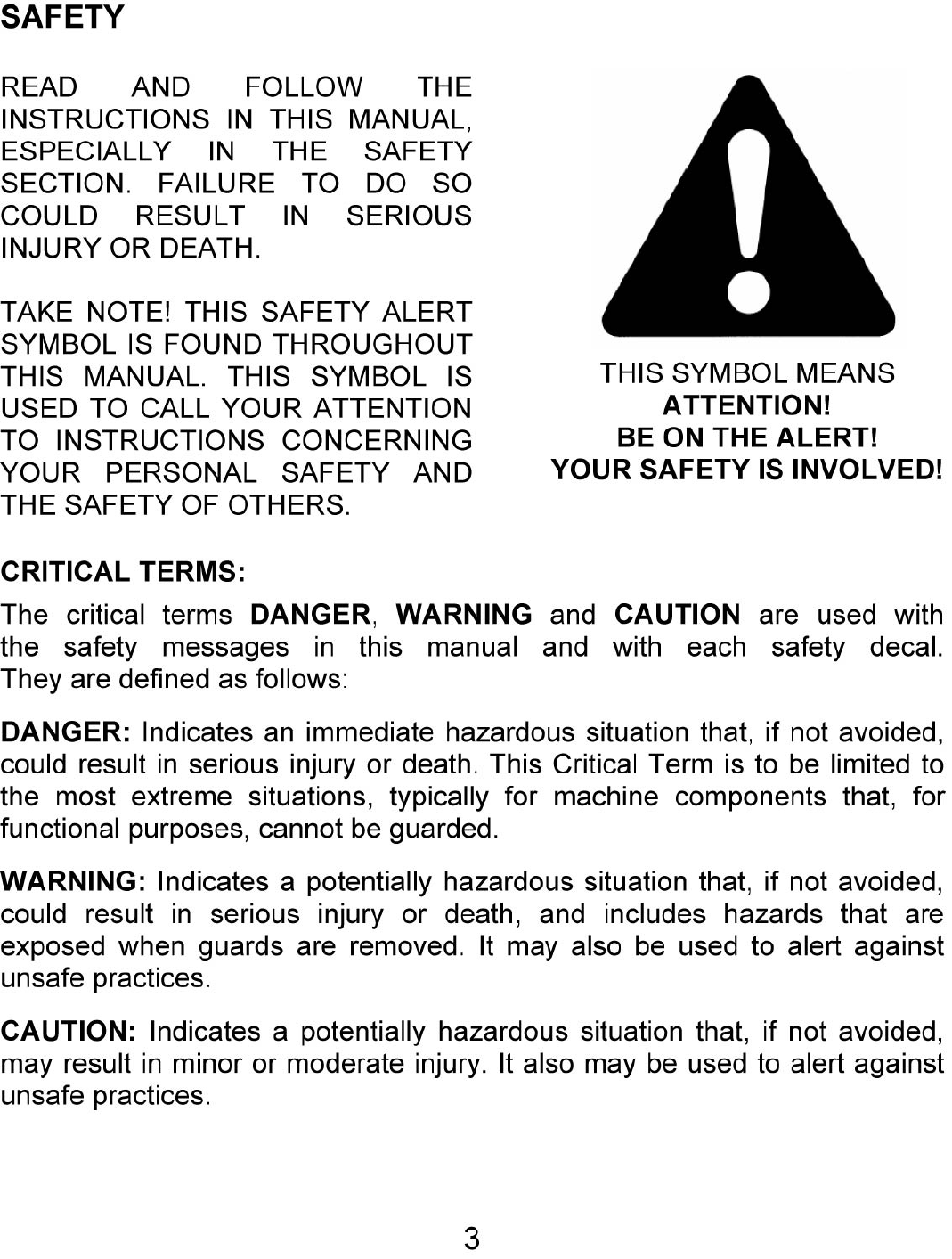 SAFETY

READ AND FOLLOW THE INSTRUCTIONS IN THIS MANUAL, ESPECIALLY IN THE SAFETY SECTION. FAILURE TO DO SO COULD RESULT IN SERIOUS INJURY OR DEATH.

TAKE NOTE! THIS SAFETY ALERT SYMBOL IS FOUND THROUGHOUT THIS MANUAL. THIS SYMBOL IS USED TO CALL YOUR ATTENTION TO INSTRUCTIONS CONCERNING YOUR PERSONAL SAFETY AND THE SAFETY OF OTHERS.

THIS SYMBOL MEANS
ATTENTION!
BE ON THE ALERT!
YOUR SAFETY IS INVOLVED!

CRITICAL TERMS:
The critical terms DANGER, WARNING and CAUTION are used with the safety messages in this manual and with each safety decal. They are defined as follows:

DANGER: Indicates an immediate hazardous situation that, if not avoided, could result in serious injury or death. This Critical Term is to be limited to the most extreme situations, typically for machine components that, for functional purposes, cannot be guarded.

WARNING: Indicates a potentially hazardous situation that, if not avoided, could result in serious injury or death, and includes hazards that are exposed when guards are removed. It may also be used to alert against unsafe practices.

CAUTION: Indicates a potentially hazardous situation that, if not avoided, may result in minor or moderate injury. It also may be used to alert against unsafe practices.

3